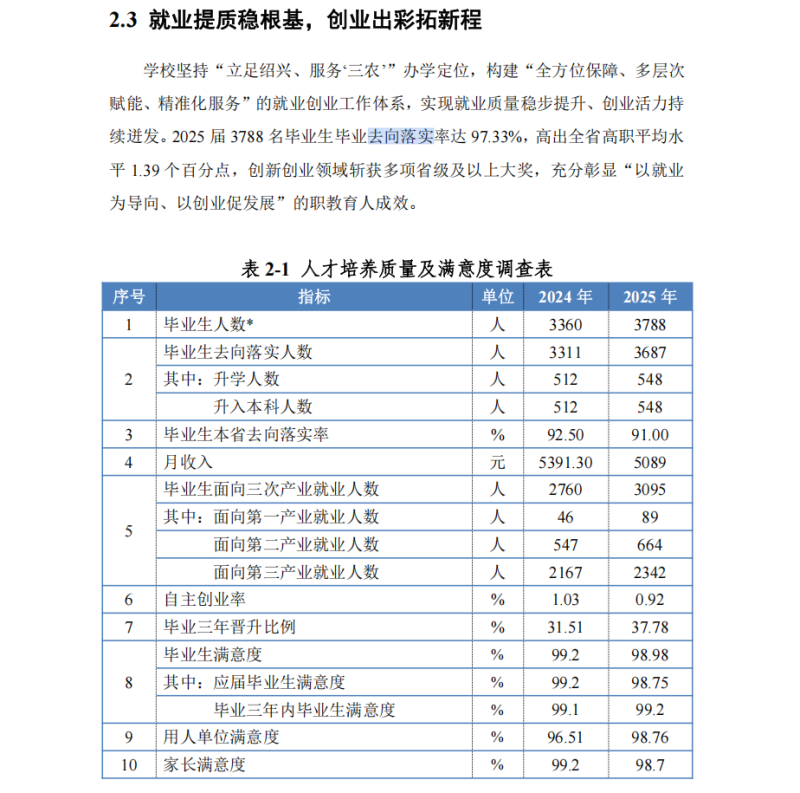 2.3 就业提质稳根基，创业出彩拓新程

学校坚持“立足绍兴、服务‘三农’”办学定位，构建“全方位保障、多层次赋能、精准化服务”的就业创业工作体系，实现就业质量稳步提升、创业活力持续迸发。2025届3788名毕业生毕业去向落实率达97.33%，高出全省高职平均水平1.39个百分点，创新创业领域斩获多项省级及以上大奖，充分彰显“以就业为导向、以创业促发展”的职教育人成效。

表2-1 人才培养质量及满意度调查表

| 序号 | 指标 | 单位 | 2024年 | 2025年 |
|---|---|---|---|---|
| 1 | 毕业生人数* | 人 | 3360 | 3788 |
| 2 | 毕业生去向落实人数 | 人 | 3311 | 3687 |
|  | 其中：升学人数 | 人 | 512 | 548 |
|  | 升入本科人数 | 人 | 512 | 548 |
| 3 | 毕业生本省去向落实率 | % | 92.50 | 91.00 |
| 4 | 月收入 | 元 | 5391.30 | 5089 |
| 5 | 毕业生面向三次产业就业人数 | 人 | 2760 | 3095 |
|  | 其中：面向第一产业就业人数 | 人 | 46 | 89 |
|  | 面向第二产业就业人数 | 人 | 547 | 664 |
|  | 面向第三产业就业人数 | 人 | 2167 | 2342 |
| 6 | 自主创业率 | % | 1.03 | 0.92 |
| 7 | 毕业三年晋升比例 | % | 31.51 | 37.78 |
| 8 | 毕业生满意度 | % | 99.2 | 98.98 |
|  | 其中：应届毕业生满意度 | % | 99.2 | 98.75 |
|  | 毕业三年内毕业生满意度 | % | 99.1 | 99.2 |
| 9 | 用人单位满意度 | % | 96.51 | 98.76 |
| 10 | 家长满意度 | % | 99.2 | 98.7 |